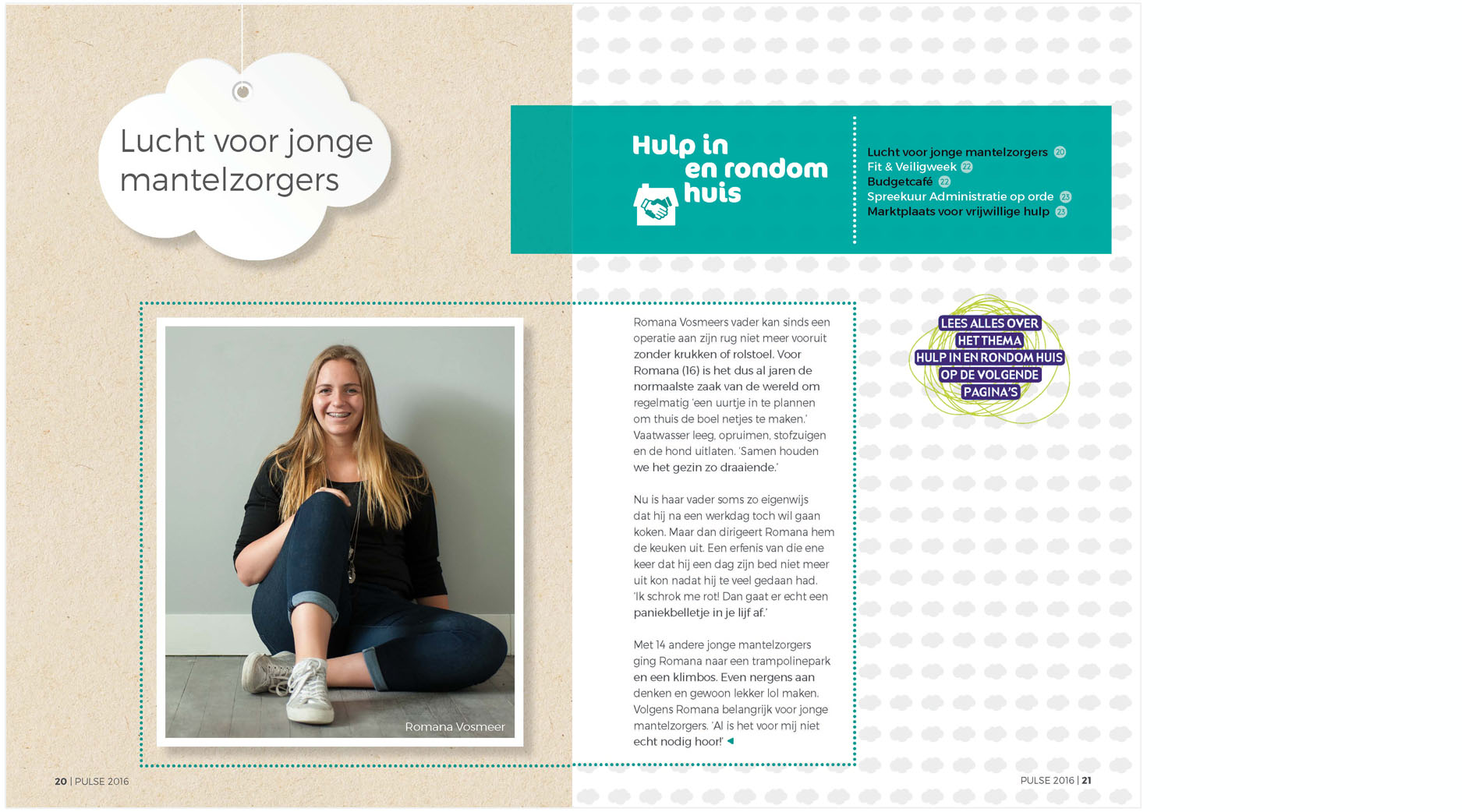 Lucht voor jonge mantelzorgers

Hulp in en rondom huis

Lucht voor jonge mantelzorgers 20
Fit & Veiligweek 22
Budgetcafé 22
Spreekuur Administratie op orde 23
Marktplaats voor vrijwillige hulp 23

Romana Vosmeer

Romana Vosmeers vader kan sinds een operatie aan zijn rug niet meer vooruit zonder krukken of rolstoel. Voor Romana (16) is het dus al jaren de normaalste zaak van de wereld om regelmatig 'een uurtje in te plannen om thuis de boel netjes te maken.' Vaatwasser leeg, opruimen, stofzuigen en de hond uitlaten. 'Samen houden we het gezin zo draaiende.'

Nu is haar vader soms zo eigenwijs dat hij na een werkdag toch wil gaan koken. Maar dan dirigeert Romana hem de keuken uit. Een erfenis van die ene keer dat hij een dag zijn bed niet meer uit kon nadat hij te veel gedaan had. 'Ik schrok me rot! Dan gaat er echt een paniekbelletje in je lijf af.'

Met 14 andere jonge mantelzorgers ging Romana naar een trampolinepark en een klimbos. Even nergens aan denken en gewoon lekker lol maken. Volgens Romana belangrijk voor jonge mantelzorgers. 'Al is het voor mij niet echt nodig hoor!'

LEES ALLES OVER HET THEMA HULP IN EN RONDOM HUIS OP DE VOLGENDE PAGINA'S

20 | PULSE 2016

PULSE 2016 | 21